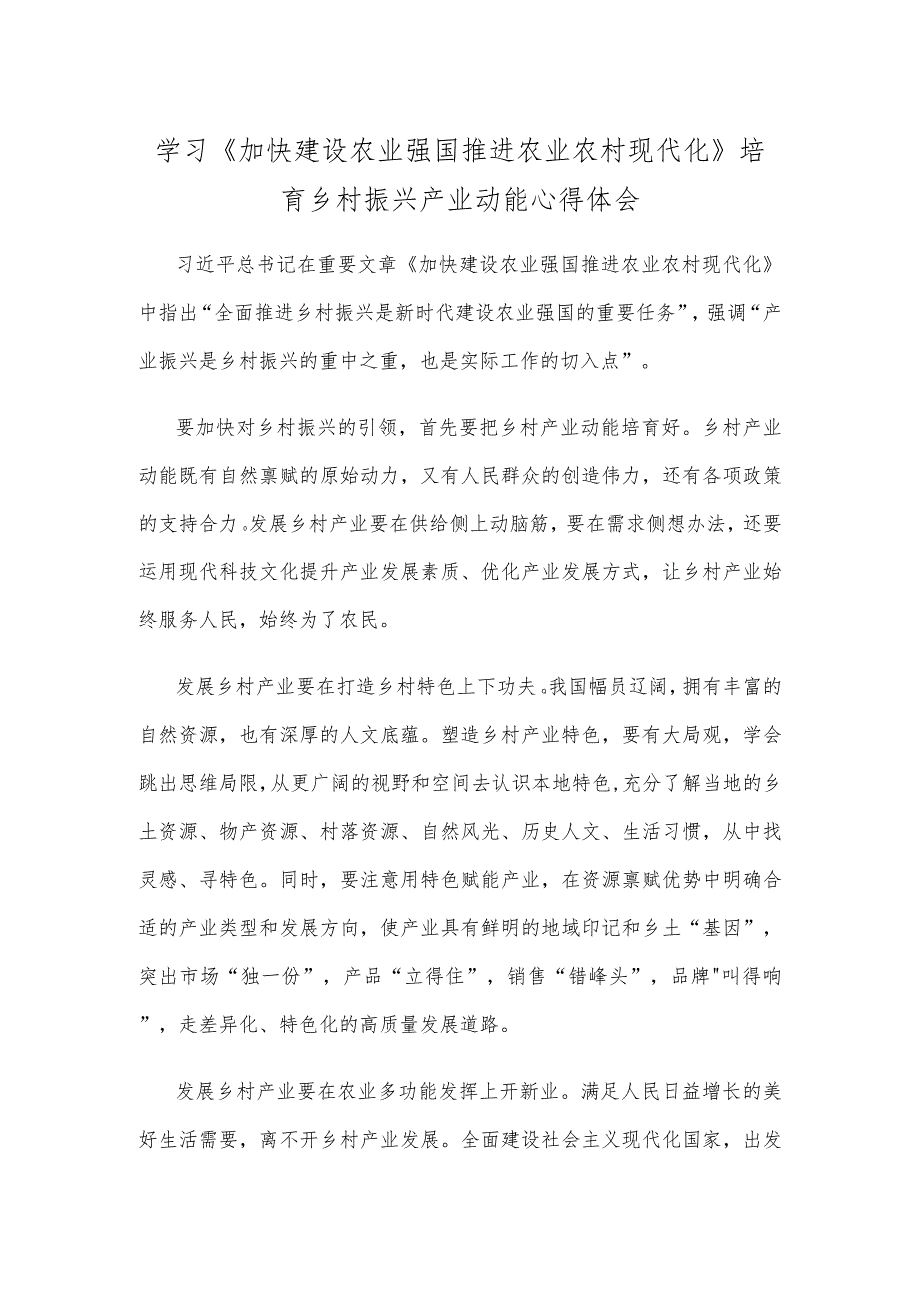 学习《加快建设农业强国推进农业农村现代化》培育乡村振兴产业动能心得体会

习近平总书记在重要文章《加快建设农业强国推进农业农村现代化》中指出“全面推进乡村振兴是新时代建设农业强国的重要任务”，强调“产业振兴是乡村振兴的重中之重，也是实际工作的切入点”。

要加快对乡村振兴的引领，首先要把乡村产业动能培育好。乡村产业动能既有自然禀赋的原始动力，又有人民群众的创造伟力，还有各项政策的支持合力。发展乡村产业要在供给侧上动脑筋，要在需求侧想办法，还要运用现代科技文化提升产业发展素质、优化产业发展方式，让乡村产业始终服务人民，始终为了农民。

发展乡村产业要在打造乡村特色上下功夫。我国幅员辽阔，拥有丰富的自然资源，也有深厚的人文底蕴。塑造乡村产业特色，要有大局观，学会跳出思维局限，从更广阔的视野和空间去认识本地特色，充分了解当地的乡土资源、物产资源、村落资源、自然风光、历史人文、生活习惯，从中找灵感、寻特色。同时，要注意用特色赋能产业，在资源禀赋优势中明确合适的产业类型和发展方向，使产业具有鲜明的地域印记和乡土“基因”，突出市场“独一份”，产品“立得住”，销售“错峰头”，品牌"叫得响”，走差异化、特色化的高质量发展道路。

发展乡村产业要在农业多功能发挥上开新业。满足人民日益增长的美好生活需要，离不开乡村产业发展。全面建设社会主义现代化国家，出发